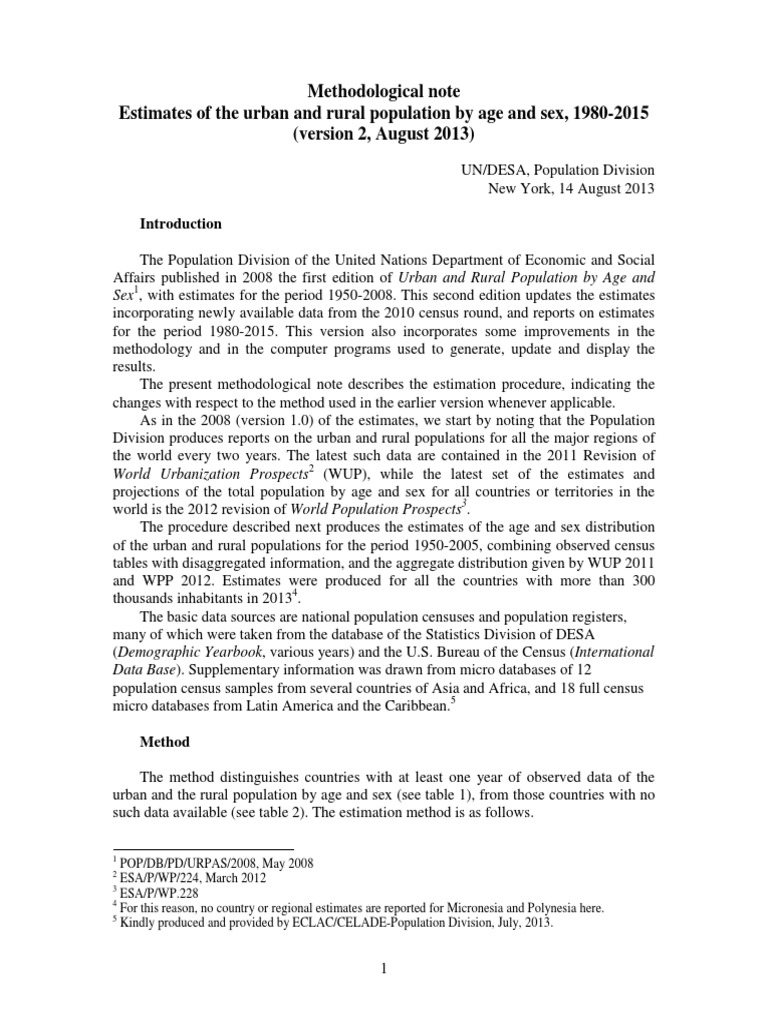 Methodological note
Estimates of the urban and rural population by age and sex, 1980-2015
(version 2, August 2013)

UN/DESA, Population Division
New York, 14 August 2013

Introduction

The Population Division of the United Nations Department of Economic and Social Affairs published in 2008 the first edition of Urban and Rural Population by Age and Sex$^1$, with estimates for the period 1950-2008. This second edition updates the estimates incorporating newly available data from the 2010 census round, and reports on estimates for the period 1980-2015. This version also incorporates some improvements in the methodology and in the computer programs used to generate, update and display the results.

The present methodological note describes the estimation procedure, indicating the changes with respect to the method used in the earlier version whenever applicable.

As in the 2008 (version 1.0) of the estimates, we start by noting that the Population Division produces reports on the urban and rural populations for all the major regions of the world every two years. The latest such data are contained in the 2011 Revision of World Urbanization Prospects$^2$ (WUP), while the latest set of the estimates and projections of the total population by age and sex for all countries or territories in the world is the 2012 revision of World Population Prospects$^3$.

The procedure described next produces the estimates of the age and sex distribution of the urban and rural populations for the period 1950-2005, combining observed census tables with disaggregated information, and the aggregate distribution given by WUP 2011 and WPP 2012. Estimates were produced for all the countries with more than 300 thousands inhabitants in 2013$^4$.

The basic data sources are national population censuses and population registers, many of which were taken from the database of the Statistics Division of DESA (Demographic Yearbook, various years) and the U.S. Bureau of the Census (International Data Base). Supplementary information was drawn from micro databases of 12 population census samples from several countries of Asia and Africa, and 18 full census micro databases from Latin America and the Caribbean.$^5$

Method

The method distinguishes countries with at least one year of observed data of the urban and the rural population by age and sex (see table 1), from those countries with no such data available (see table 2). The estimation method is as follows.

$^1$ POP/DB/PD/URPAS/2008, May 2008
$^2$ ESA/P/WP/224, March 2012
$^3$ ESA/P/WP.228
$^4$ For this reason, no country or regional estimates are reported for Micronesia and Polynesia here.
$^5$ Kindly produced and provided by ECLAC/CELADE-Population Division, July, 2013.

1